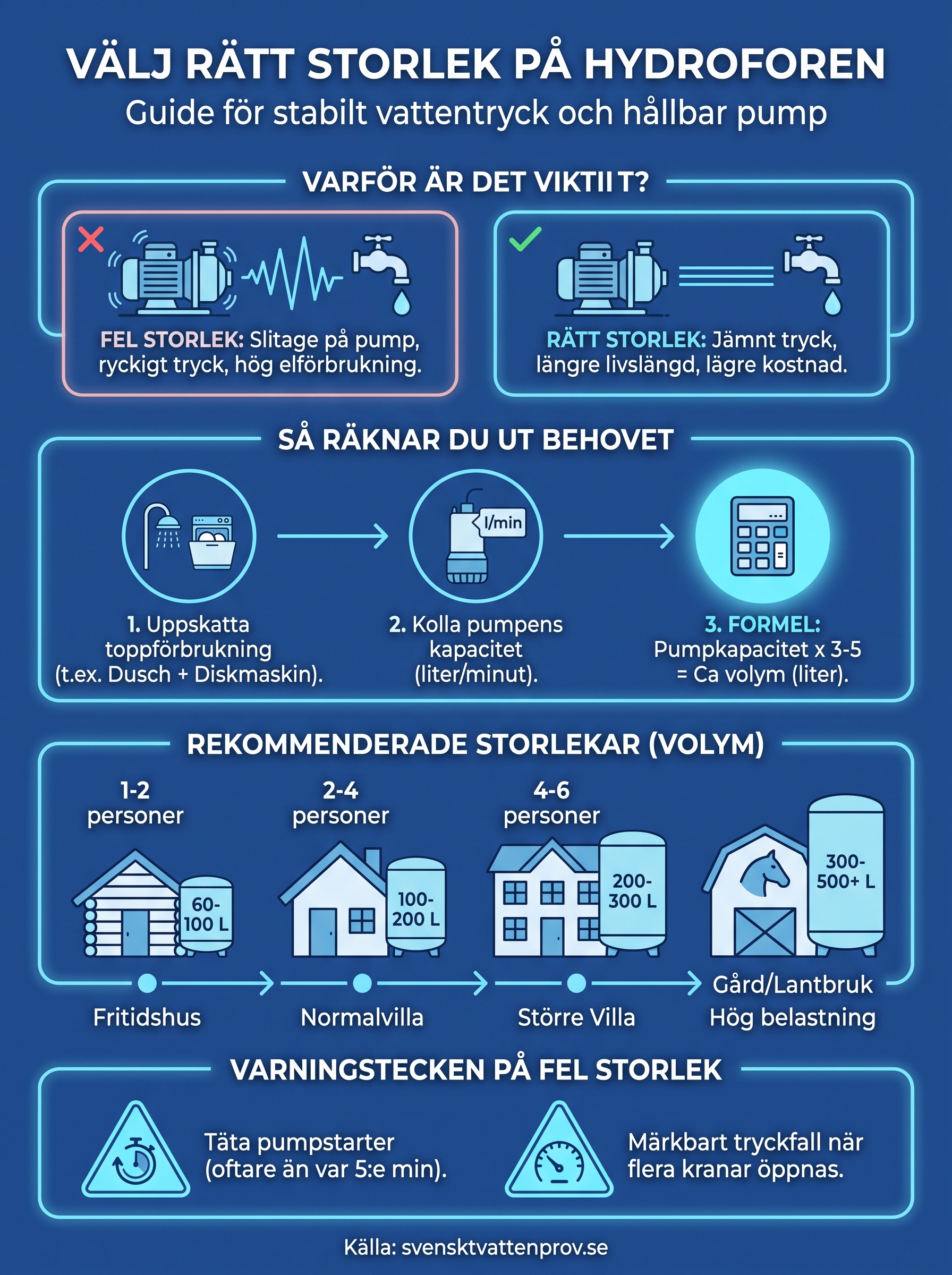 VÄLJ RÄTT STORLEK PÅ HYDROFOREN

Guide för stabilt vattentryck och hållbar pump

VARFÖR ÄR DET VIKTII T?

FEL STORLEK: Slitage på pump, ryckigt tryck, hög elförbrukning.

RÄTT STORLEK: Jämnt tryck, längre livslängd, lägre kostnad.

SÅ RÄKNAR DU UT BEHOVET

l/min

1. Uppskatta toppförbrukning (t.ex. Dusch + Diskmaskin).

2. Kolla pumpens kapacitet (liter/minut).

3. FORMEL: Pumpkapacitet x 3-5 = Ca volym (liter).

REKOMMENDERADE STORLEKAR (VOLYM)

1-2 personer

60-100 L

Fritidshus

2-4 personer

100-200 L

Normalvilla

4-6 personer

200-300 L

Större Villa

300-500+ L

Gård/Lantbruk
Hög belastning

VARNINGSTECKEN PÅ FEL STORLEK

Täta pumpstarter (oftare än var 5:e min).

Märkbart tryckfall när flera kranar öppnas.

Källa: svensktvattenprov.se